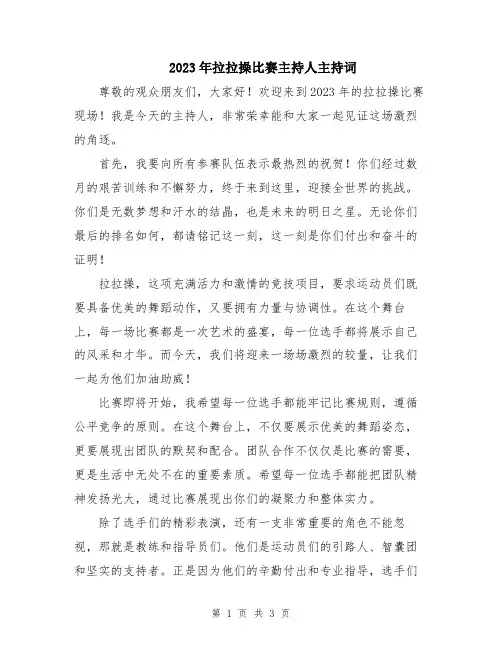 2023年拉拉操比赛主持人主持词

尊敬的观众朋友们，大家好！欢迎来到2023年的拉拉操比赛现场！我是今天的主持人，非常荣幸能和大家一起见证这场激烈的角逐。

首先，我要向所有参赛队伍表示最热烈的祝贺！你们经过数月的艰苦训练和不懈努力，终于来到这里，迎接全世界的挑战。你们是无数梦想和汗水的结晶，也是未来的明日之星。无论你们最后的排名如何，都请铭记这一刻，这一刻是你们付出和奋斗的证明！

拉拉操，这项充满活力和激情的竞技项目，要求运动员们既要具备优美的舞蹈动作，又要拥有力量与协调性。在这个舞台上，每一场比赛都是一次艺术的盛宴，每一位选手都将展示自己的风采和才华。而今天，我们将迎来一场场激烈的较量，让我们一起为他们加油助威！

比赛即将开始，我希望每一位选手都能牢记比赛规则，遵循公平竞争的原则。在这个舞台上，不仅要展示优美的舞蹈姿态，更要展现出团队的默契和配合。团队合作不仅仅是比赛的需要，更是生活中无处不在的重要素质。希望每一位选手都能把团队精神发扬光大，通过比赛展现出你们的凝聚力和整体实力。

除了选手们的精彩表演，还有一支非常重要的角色不能忽视，那就是教练和指导员们。他们是运动员们的引路人、智囊团和坚实的支持者。正是因为他们的辛勤付出和专业指导，选手们

第 1 页 共 3 页